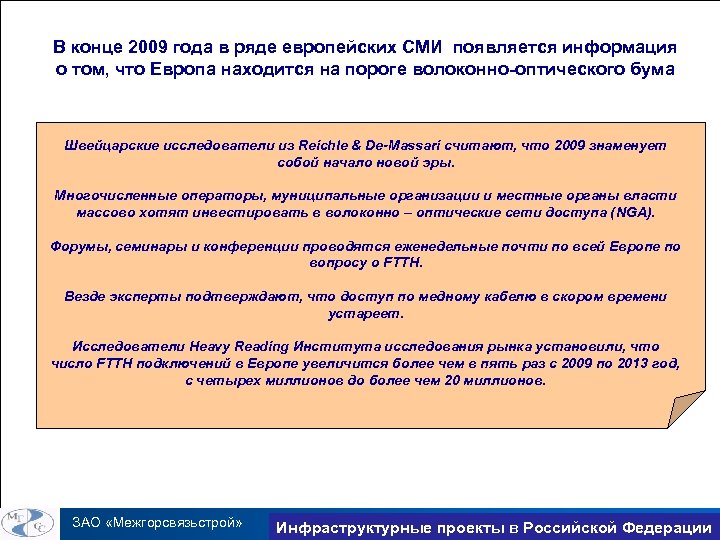 В конце 2009 года в ряде европейских СМИ появляется информация о том, что Европа находится на пороге волоконно-оптического бума

Швейцарские исследователи из Reichle & De-Massari считают, что 2009 знаменует собой начало новой эры.

Многочисленные операторы, муниципальные организации и местные органы власти массово хотят инвестировать в волоконно – оптические сети доступа (NGA).

Форумы, семинары и конференции проводятся еженедельные почти по всей Европе по вопросу о FTTH.

Везде эксперты подтверждают, что доступ по медному кабелю в скором времени устареет.

Исследователи Heavy Reading Института исследования рынка установили, что число FTTH подключений в Европе увеличится более чем в пять раз с 2009 по 2013 год, с четырех миллионов до более чем 20 миллионов.

МГСС

ЗАО «Межгорсвязьстрой»

Инфраструктурные проекты в Российской Федерации